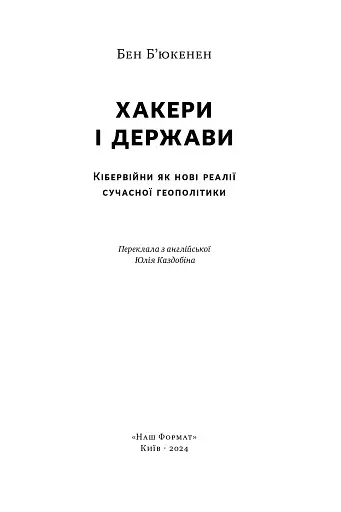 Бен Б'юкенен

ХАКЕРИ
І ДЕРЖАВИ

Кібервійни як нові реалії
сучасної геополітики

Переклала з англійської
Юлія Каздобіна

«Наш Формат»
Київ · 2024